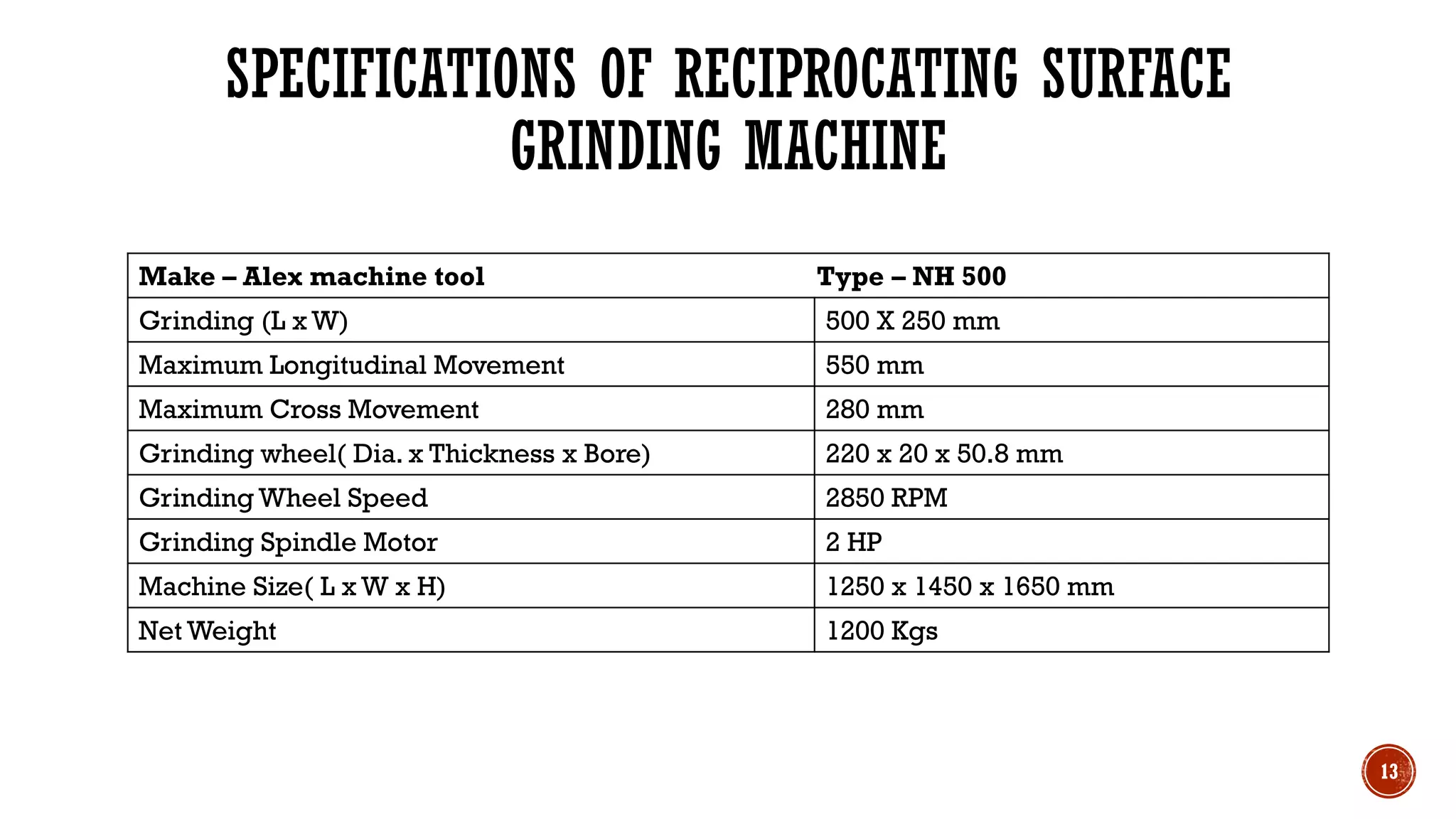 SPECIFICATIONS OF RECIPROCATING SURFACE GRINDING MACHINE

| Make – Alex machine tool | Type – NH 500 |
|---|---|
| Grinding (L x W) | 500 X 250 mm |
| Maximum Longitudinal Movement | 550 mm |
| Maximum Cross Movement | 280 mm |
| Grinding wheel( Dia. x Thickness x Bore) | 220 x 20 x 50.8 mm |
| Grinding Wheel Speed | 2850 RPM |
| Grinding Spindle Motor | 2 HP |
| Machine Size( L x W x H) | 1250 x 1450 x 1650 mm |
| Net Weight | 1200 Kgs |

13